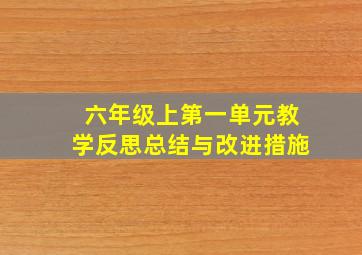 六年级上第一单元教学反思总结与改进措施